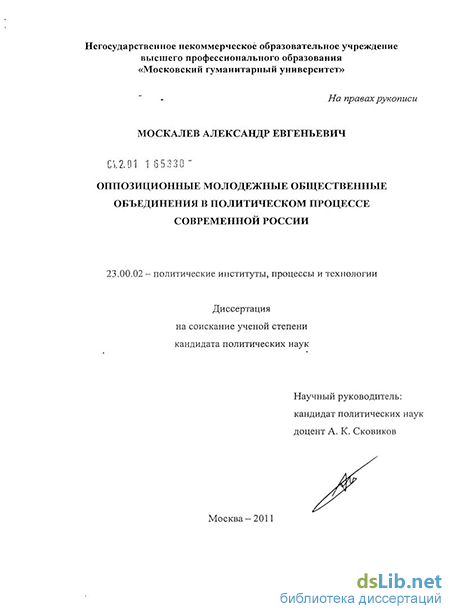 Негосударственное некоммерческое образовательное учреждение высшего профессионального образования «Московский гуманитарный университет»

На правах рукописи

МОСКАЛЕВ АЛЕКСАНДР ЕВГЕНЬЕВИЧ

04.2.01 1 65330

ОППОЗИЦИОННЫЕ МОЛОДЕЖНЫЕ ОБЩЕСТВЕННЫЕ ОБЪЕДИНЕНИЯ В ПОЛИТИЧЕСКОМ ПРОЦЕССЕ СОВРЕМЕННОЙ РОССИИ

23.00.02 – политические институты, процессы и технологии

Диссертация
на соискание ученой степени
кандидата политических наук

Научный руководитель:
кандидат политических наук
доцент А. К. Сковиков

Москва – 2011

dsLib.net
библиотека диссертаций